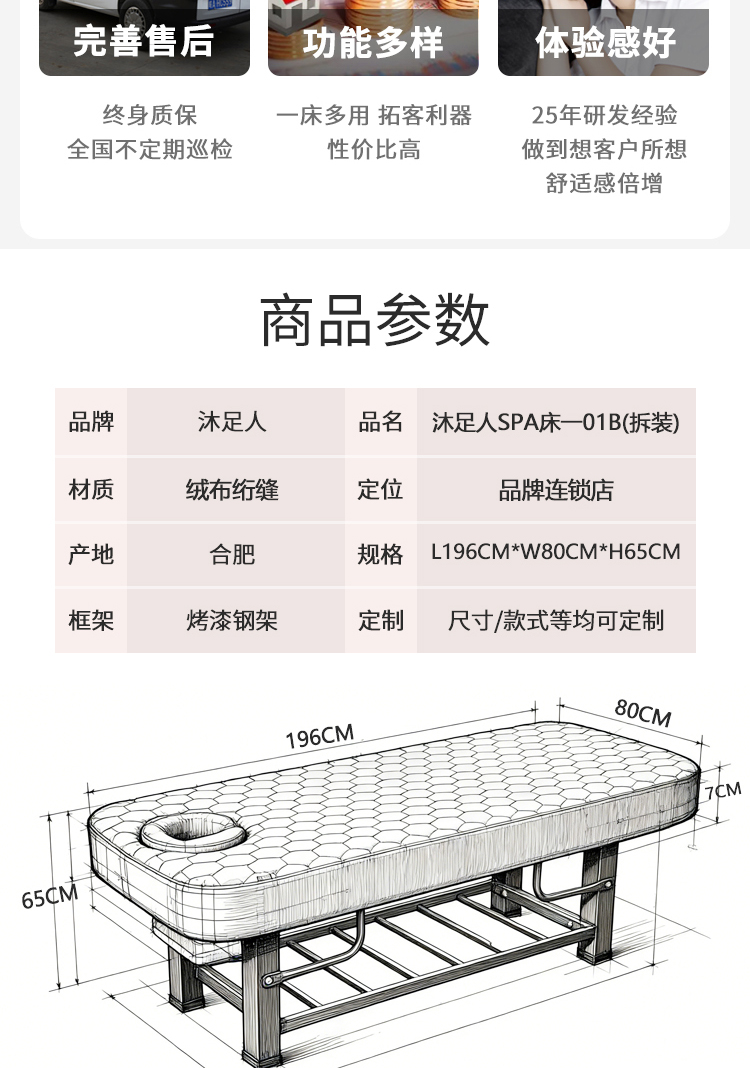 完善售后

终身质保
全国不定期巡检

功能多样

一床多用 拓客利器
性价比高

体验感好

25年研发经验
做到想客户所想
舒适感倍增

商品参数

| 品牌 | 沐足人 | 品名 | 沐足人SPA床—01B(拆装) |
|---|---|---|---|
| 材质 | 绒布绗缝 | 定位 | 品牌连锁店 |
| 产地 | 合肥 | 规格 | L196CM*W80CM*H65CM |
| 框架 | 烤漆钢架 | 定制 | 尺寸/款式等均可定制 |

196CM
80CM
7CM
65CM